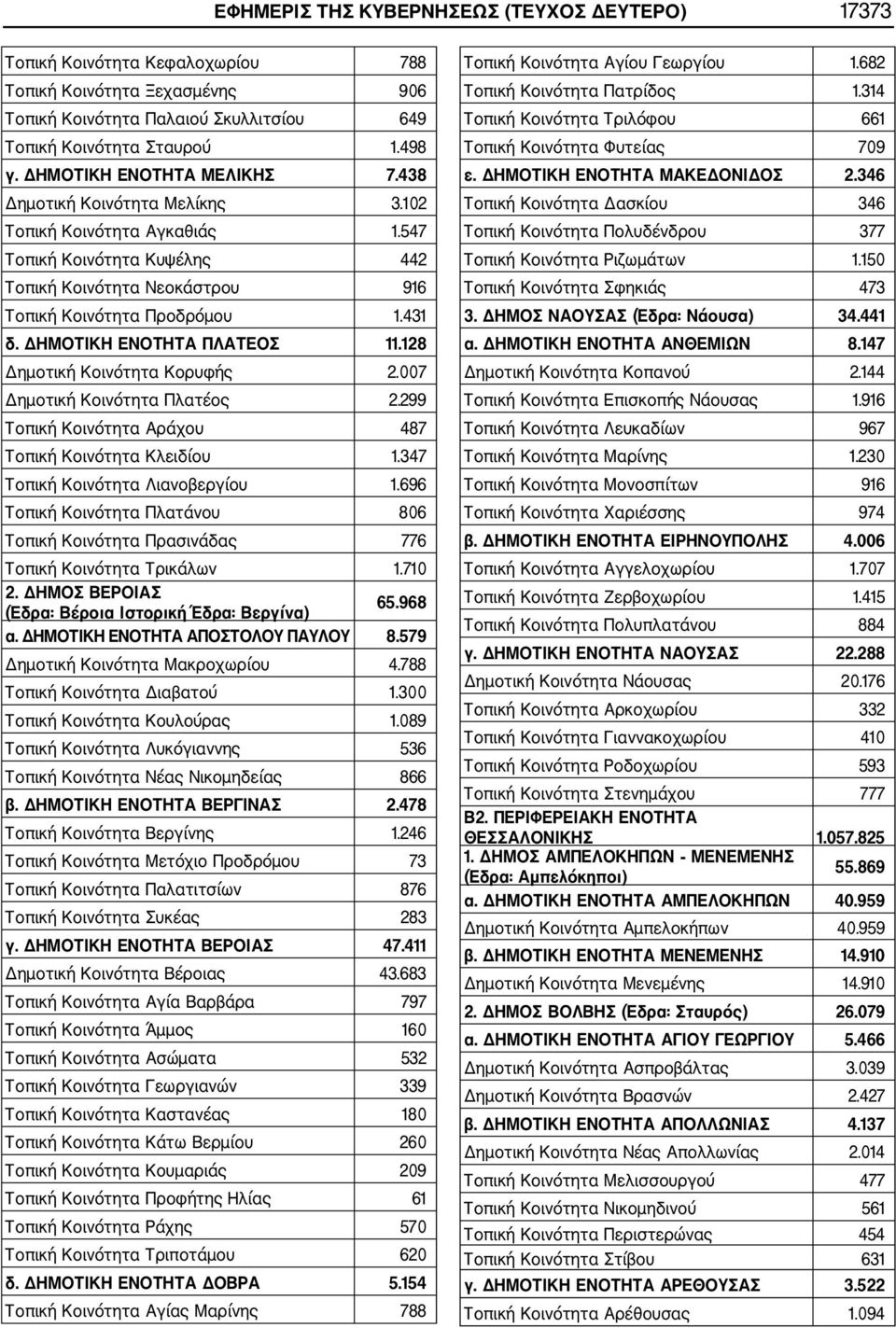 ΕΦΗΜΕΡΙΣ ΤΗΣ ΚΥΒΕΡΝΗΣΕΩΣ (ΤΕΥΧΟΣ ΔΕΥΤΕΡΟ) 17373

| | |
|---|---|
| Τοπική Κοινότητα Κεφαλοχωρίου | 788 |
| Τοπική Κοινότητα Ξεχασμένης | 906 |
| Τοπική Κοινότητα Παλαιού Σκυλλιτσίου | 649 |
| Τοπική Κοινότητα Σταυρού | 1.498 |
| γ. ΔΗΜΟΤΙΚΗ ΕΝΟΤΗΤΑ ΜΕΛΙΚΗΣ | 7.438 |
| Δημοτική Κοινότητα Μελίκης | 3.102 |
| Τοπική Κοινότητα Αγκαθιάς | 1.547 |
| Τοπική Κοινότητα Κυψέλης | 442 |
| Τοπική Κοινότητα Νεοκάστρου | 916 |
| Τοπική Κοινότητα Προδρόμου | 1.431 |
| δ. ΔΗΜΟΤΙΚΗ ΕΝΟΤΗΤΑ ΠΛΑΤΕΟΣ | 11.128 |
| Δημοτική Κοινότητα Κορυφής | 2.007 |
| Δημοτική Κοινότητα Πλατέος | 2.299 |
| Τοπική Κοινότητα Αράχου | 487 |
| Τοπική Κοινότητα Κλειδίου | 1.347 |
| Τοπική Κοινότητα Λιανοβεργίου | 1.696 |
| Τοπική Κοινότητα Πλατάνου | 806 |
| Τοπική Κοινότητα Πρασινάδας | 776 |
| Τοπική Κοινότητα Τρικάλων | 1.710 |
| 2. ΔΗΜΟΣ ΒΕΡΟΙΑΣ (Εδρα: Βέροια Ιστορική Έδρα: Βεργίνα) | 65.968 |
| α. ΔΗΜΟΤΙΚΗ ΕΝΟΤΗΤΑ ΑΠΟΣΤΟΛΟΥ ΠΑΥΛΟΥ | 8.579 |
| Δημοτική Κοινότητα Μακροχωρίου | 4.788 |
| Τοπική Κοινότητα Διαβατού | 1.300 |
| Τοπική Κοινότητα Κουλούρας | 1.089 |
| Τοπική Κοινότητα Λυκόγιαννης | 536 |
| Τοπική Κοινότητα Νέας Νικομηδείας | 866 |
| β. ΔΗΜΟΤΙΚΗ ΕΝΟΤΗΤΑ ΒΕΡΓΙΝΑΣ | 2.478 |
| Τοπική Κοινότητα Βεργίνης | 1.246 |
| Τοπική Κοινότητα Μετόχιο Προδρόμου | 73 |
| Τοπική Κοινότητα Παλατιτσίων | 876 |
| Τοπική Κοινότητα Συκέας | 283 |
| γ. ΔΗΜΟΤΙΚΗ ΕΝΟΤΗΤΑ ΒΕΡΟΙΑΣ | 47.411 |
| Δημοτική Κοινότητα Βέροιας | 43.683 |
| Τοπική Κοινότητα Αγία Βαρβάρα | 797 |
| Τοπική Κοινότητα Άμμος | 160 |
| Τοπική Κοινότητα Ασώματα | 532 |
| Τοπική Κοινότητα Γεωργιανών | 339 |
| Τοπική Κοινότητα Καστανέας | 180 |
| Τοπική Κοινότητα Κάτω Βερμίου | 260 |
| Τοπική Κοινότητα Κουμαριάς | 209 |
| Τοπική Κοινότητα Προφήτης Ηλίας | 61 |
| Τοπική Κοινότητα Ράχης | 570 |
| Τοπική Κοινότητα Τριποτάμου | 620 |
| δ. ΔΗΜΟΤΙΚΗ ΕΝΟΤΗΤΑ ΔΟΒΡΑ | 5.154 |
| Τοπική Κοινότητα Αγίας Μαρίνης | 788 |

| | |
|---|---|
| Τοπική Κοινότητα Αγίου Γεωργίου | 1.682 |
| Τοπική Κοινότητα Πατρίδος | 1.314 |
| Τοπική Κοινότητα Τριλόφου | 661 |
| Τοπική Κοινότητα Φυτείας | 709 |
| ε. ΔΗΜΟΤΙΚΗ ΕΝΟΤΗΤΑ ΜΑΚΕΔΟΝΙΔΟΣ | 2.346 |
| Τοπική Κοινότητα Δασκίου | 346 |
| Τοπική Κοινότητα Πολυδένδρου | 377 |
| Τοπική Κοινότητα Ριζωμάτων | 1.150 |
| Τοπική Κοινότητα Σφηκιάς | 473 |
| 3. ΔΗΜΟΣ ΝΑΟΥΣΑΣ (Εδρα: Νάουσα) | 34.441 |
| α. ΔΗΜΟΤΙΚΗ ΕΝΟΤΗΤΑ ΑΝΘΕΜΙΩΝ | 8.147 |
| Δημοτική Κοινότητα Κοπανού | 2.144 |
| Τοπική Κοινότητα Επισκοπής Νάουσας | 1.916 |
| Τοπική Κοινότητα Λευκαδίων | 967 |
| Τοπική Κοινότητα Μαρίνης | 1.230 |
| Τοπική Κοινότητα Μονοσπίτων | 916 |
| Τοπική Κοινότητα Χαριέσσης | 974 |
| β. ΔΗΜΟΤΙΚΗ ΕΝΟΤΗΤΑ ΕΙΡΗΝΟΥΠΟΛΗΣ | 4.006 |
| Τοπική Κοινότητα Αγγελοχωρίου | 1.707 |
| Τοπική Κοινότητα Ζερβοχωρίου | 1.415 |
| Τοπική Κοινότητα Πολυπλατάνου | 884 |
| γ. ΔΗΜΟΤΙΚΗ ΕΝΟΤΗΤΑ ΝΑΟΥΣΑΣ | 22.288 |
| Δημοτική Κοινότητα Νάουσας | 20.176 |
| Τοπική Κοινότητα Αρκοχωρίου | 332 |
| Τοπική Κοινότητα Γιαννακοχωρίου | 410 |
| Τοπική Κοινότητα Ροδοχωρίου | 593 |
| Τοπική Κοινότητα Στενημάχου | 777 |
| Β2. ΠΕΡΙΦΕΡΕΙΑΚΗ ΕΝΟΤΗΤΑ ΘΕΣΣΑΛΟΝΙΚΗΣ | 1.057.825 |
| 1. ΔΗΜΟΣ ΑΜΠΕΛΟΚΗΠΩΝ - ΜΕΝΕΜΕΝΗΣ (Εδρα: Αμπελόκηποι) | 55.869 |
| α. ΔΗΜΟΤΙΚΗ ΕΝΟΤΗΤΑ ΑΜΠΕΛΟΚΗΠΩΝ | 40.959 |
| Δημοτική Κοινότητα Αμπελοκήπων | 40.959 |
| β. ΔΗΜΟΤΙΚΗ ΕΝΟΤΗΤΑ ΜΕΝΕΜΕΝΗΣ | 14.910 |
| Δημοτική Κοινότητα Μενεμένης | 14.910 |
| 2. ΔΗΜΟΣ ΒΟΛΒΗΣ (Εδρα: Σταυρός) | 26.079 |
| α. ΔΗΜΟΤΙΚΗ ΕΝΟΤΗΤΑ ΑΓΙΟΥ ΓΕΩΡΓΙΟΥ | 5.466 |
| Δημοτική Κοινότητα Ασπροβάλτας | 3.039 |
| Δημοτική Κοινότητα Βρασνών | 2.427 |
| β. ΔΗΜΟΤΙΚΗ ΕΝΟΤΗΤΑ ΑΠΟΛΛΩΝΙΑΣ | 4.137 |
| Δημοτική Κοινότητα Νέας Απολλωνίας | 2.014 |
| Τοπική Κοινότητα Μελισσουργού | 477 |
| Τοπική Κοινότητα Νικομηδινού | 561 |
| Τοπική Κοινότητα Περιστερώνας | 454 |
| Τοπική Κοινότητα Στίβου | 631 |
| γ. ΔΗΜΟΤΙΚΗ ΕΝΟΤΗΤΑ ΑΡΕΘΟΥΣΑΣ | 3.522 |
| Τοπική Κοινότητα Αρέθουσας | 1.094 |